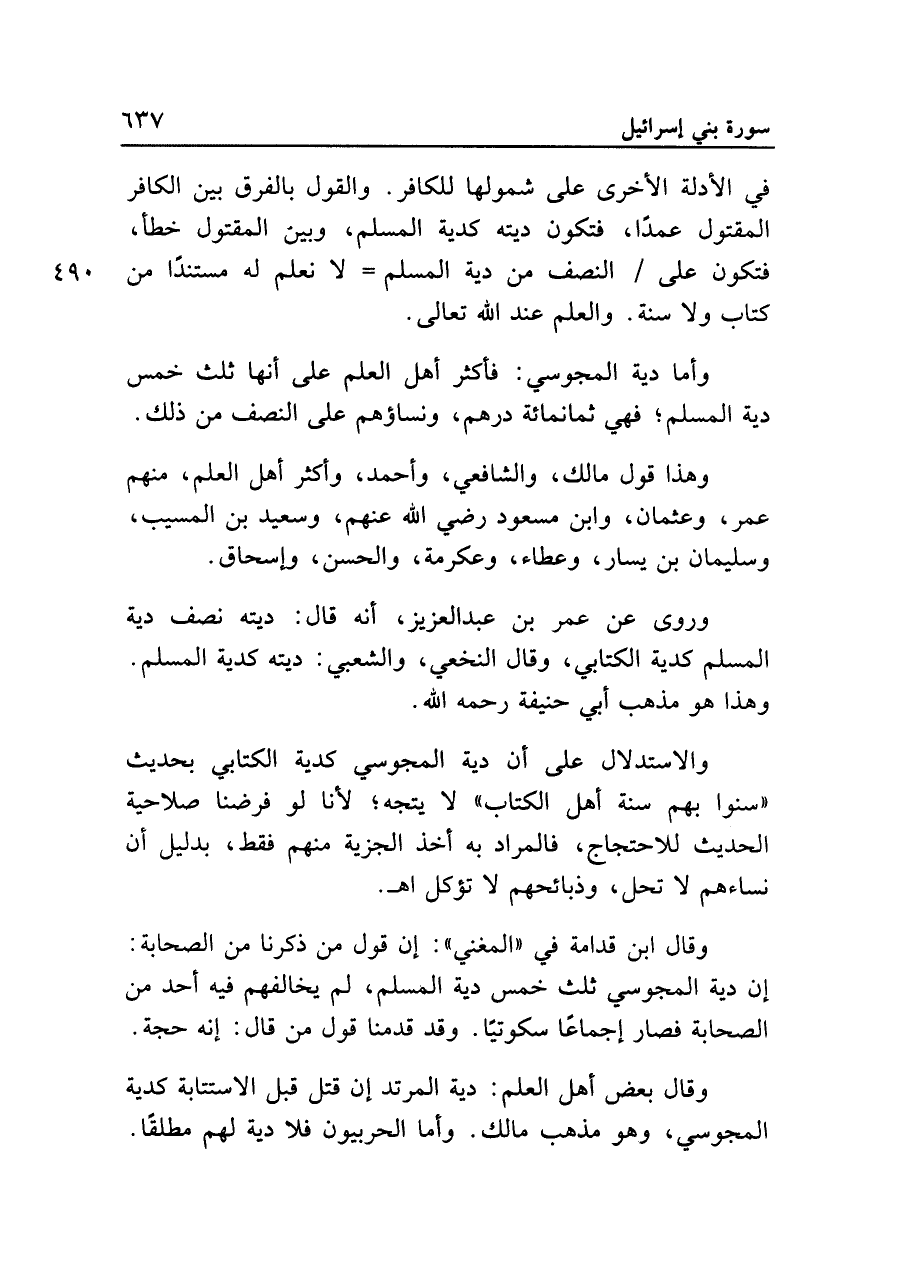 سورة بني إسرائيل ٦٣٧

في الأدلة الأخرى على شمولها للكافر. والقول بالفرق بين الكافر المقتول عمدًا، فتكون ديته كدية المسلم، وبين المقتول خطأ، فتكون على / النصف من دية المسلم = لا نعلم له مستندًا من كتاب ولا سنة. والعلم عند الله تعالى.

٤٩٠

وأما دية المجوسي: فأكثر أهل العلم على أنها ثلث خمس دية المسلم؛ فهي ثمانمائة درهم، ونساؤهم على النصف من ذلك.

وهذا قول مالك، والشافعي، وأحمد، وأكثر أهل العلم، منهم عمر، وعثمان، وابن مسعود رضي الله عنهم، وسعيد بن المسيب، وسليمان بن يسار، وعطاء، وعكرمة، والحسن، وإسحاق.

وروى عن عمر بن عبدالعزيز، أنه قال: ديته نصف دية المسلم كدية الكتابي، وقال النخعي، والشعبي: ديته كدية المسلم. وهذا هو مذهب أبي حنيفة رحمه الله.

والاستدلال على أن دية المجوسي كدية الكتابي بحديث «سنوا بهم سنة أهل الكتاب» لا يتجه؛ لأنا لو فرضنا صلاحية الحديث للاحتجاج، فالمراد به أخذ الجزية منهم فقط، بدليل أن نساءهم لا تحل، وذبائحهم لا تؤكل اهـ.

وقال ابن قدامة في «المغني»: إن قول من ذكرنا من الصحابة: إن دية المجوسي ثلث خمس دية المسلم، لم يخالفهم فيه أحد من الصحابة فصار إجماعًا سكوتيًا. وقد قدمنا قول من قال: إنه حجة.

وقال بعض أهل العلم: دية المرتد إن قتل قبل الاستتابة كدية المجوسي، وهو مذهب مالك. وأما الحربيون فلا دية لهم مطلقًا.